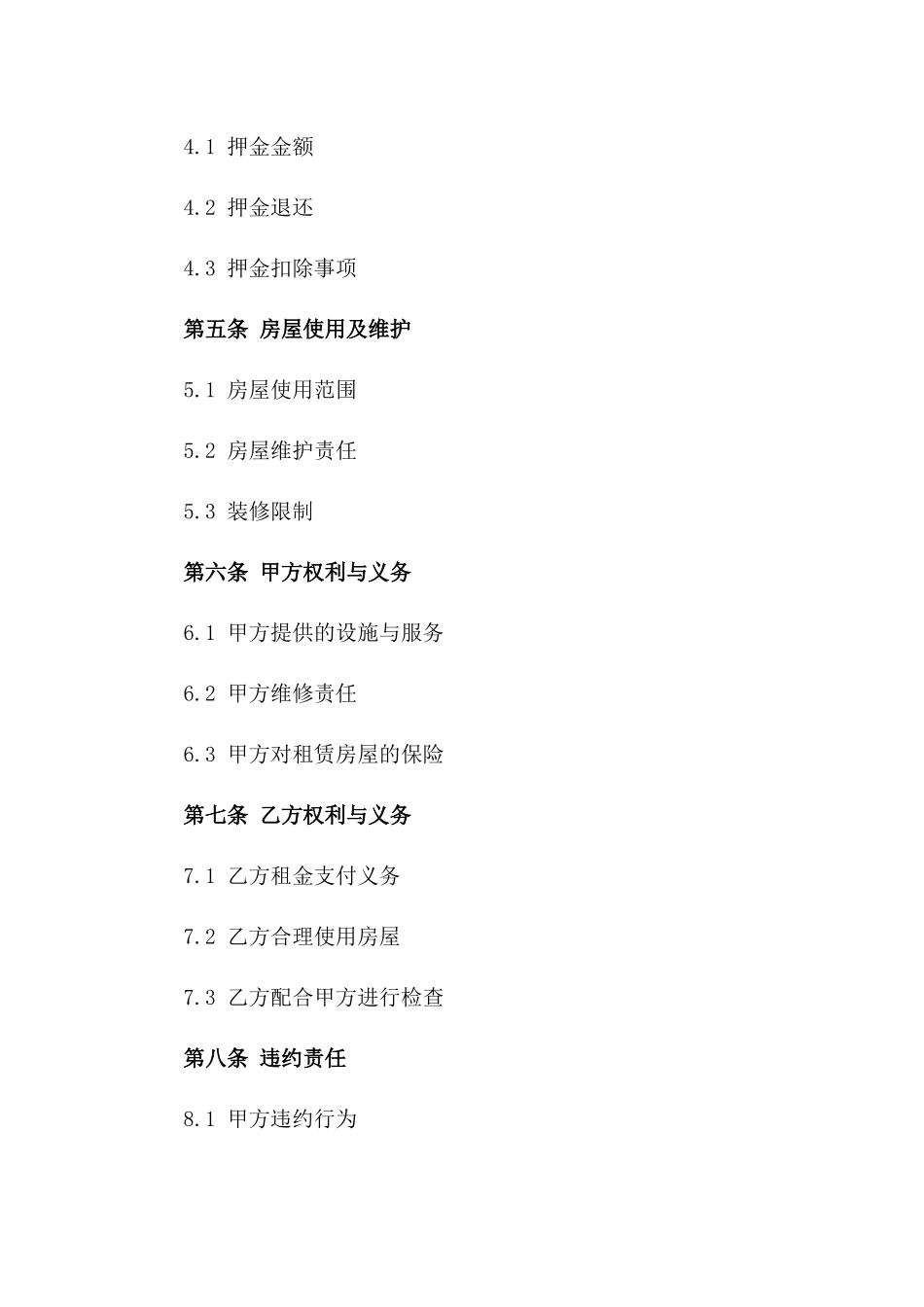 4.1 押金金额

4.2 押金退还

4.3 押金扣除事项

第五条 房屋使用及维护

5.1 房屋使用范围

5.2 房屋维护责任

5.3 装修限制

第六条 甲方权利与义务

6.1 甲方提供的设施与服务

6.2 甲方维修责任

6.3 甲方对租赁房屋的保险

第七条 乙方权利与义务

7.1 乙方租金支付义务

7.2 乙方合理使用房屋

7.3 乙方配合甲方进行检查

第八条 违约责任

8.1 甲方违约行为